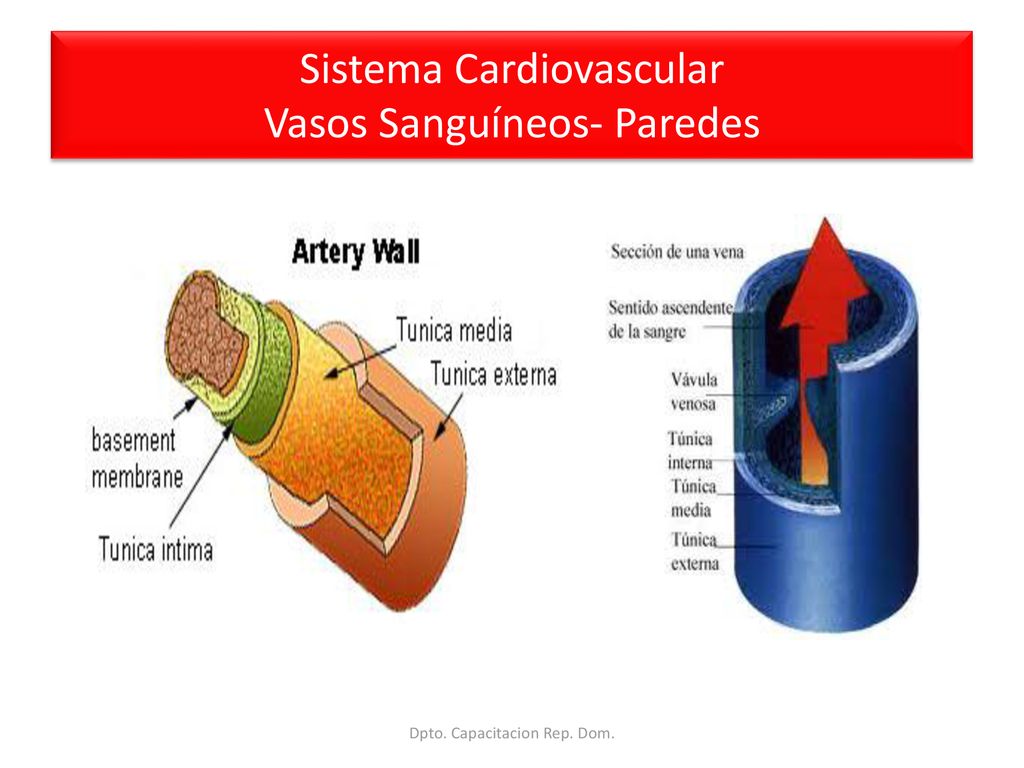 Sistema Cardiovascular
Vasos Sanguíneos- Paredes

Artery Wall

Tunica media

Tunica externa

basement membrane

Tunica intima

Sección de una vena

Sentido ascendente de la sangre

Vávula venosa

Túnica interna

Túnica media

Túnica externa

Dpto. Capacitacion Rep. Dom.